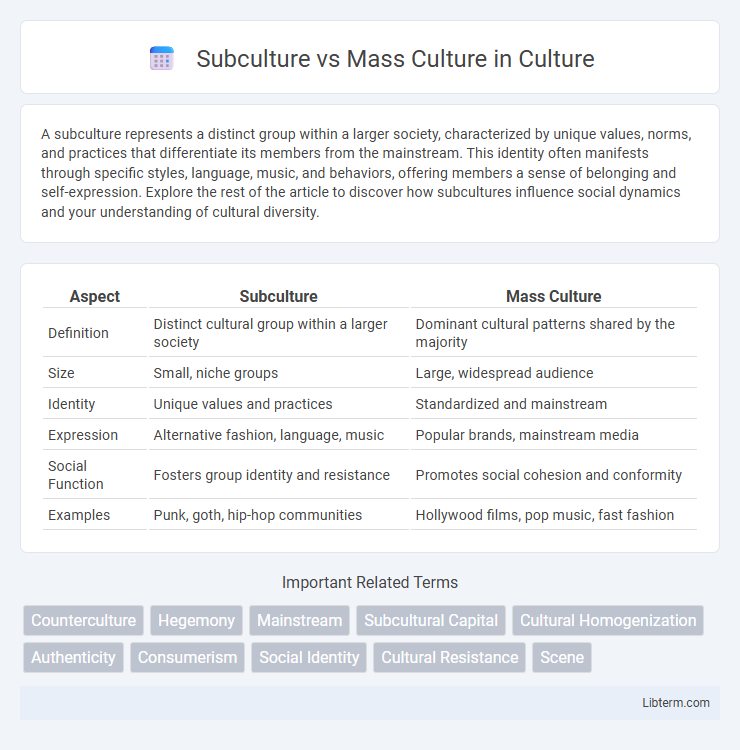 Subculture vs Mass Culture in Culture

A subculture represents a distinct group within a larger society, characterized by unique values, norms, and practices that differentiate its members from the mainstream. This identity often manifests through specific styles, language, music, and behaviors, offering members a sense of belonging and self-expression. Explore the rest of the article to discover how subcultures influence social dynamics and your understanding of cultural diversity.

| Aspect | Subculture | Mass Culture |
|---|---|---|
| Definition | Distinct cultural group within a larger society | Dominant cultural patterns shared by the majority |
| Size | Small, niche groups | Large, widespread audience |
| Identity | Unique values and practices | Standardized and mainstream |
| Expression | Alternative fashion, language, music | Popular brands, mainstream media |
| Social Function | Fosters group identity and resistance | Promotes social cohesion and conformity |
| Examples | Punk, goth, hip-hop communities | Hollywood films, pop music, fast fashion |

Important Related Terms

Counterculture Hegemony Mainstream Subcultural Capital Cultural Homogenization Authenticity Consumerism Social Identity Cultural Resistance Scene

Libterm.com